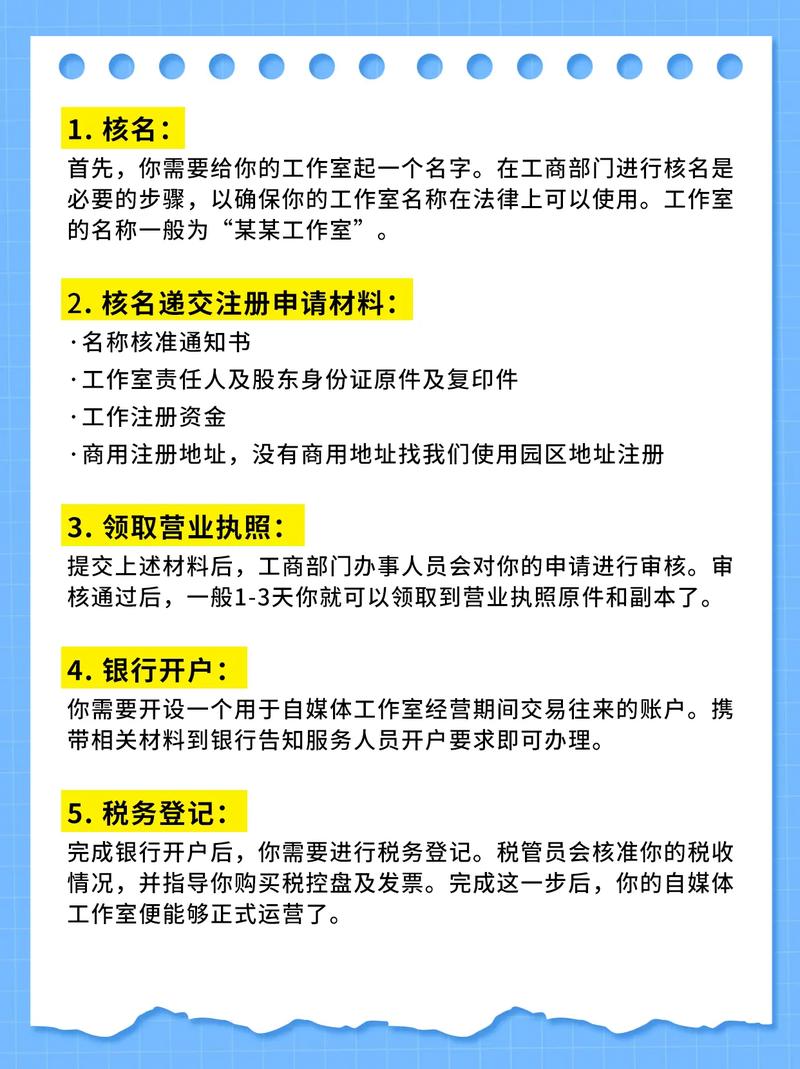 1. 核名：

首先，你需要给你的工作室起一个名字。在工商部门进行核名是必要的步骤，以确保你的工作室名称在法律上可以使用。工作室的名称一般为“某某工作室”。

2. 核名递交注册申请材料：

· 名称核准通知书

· 工作室责任人及股东身份证原件及复印件

· 工作注册资金

· 商用注册地址，没有商用地址找我们使用园区地址注册

3. 领取营业执照：

提交上述材料后，工商部门办事人员会对你的申请进行审核。审核通过后，一般1-3天你就可以领取到营业执照原件和副本了。

4. 银行开户：

你需要开设一个用于自媒体工作室经营期间交易往来的账户。携带相关材料到银行告知服务人员开户要求即可办理。

5. 税务登记：

完成银行开户后，你需要进行税务登记。税管员会核准你的税收情况，并指导你购买税控盘及发票。完成这一步后，你的自媒体工作室便能够正式运营了。